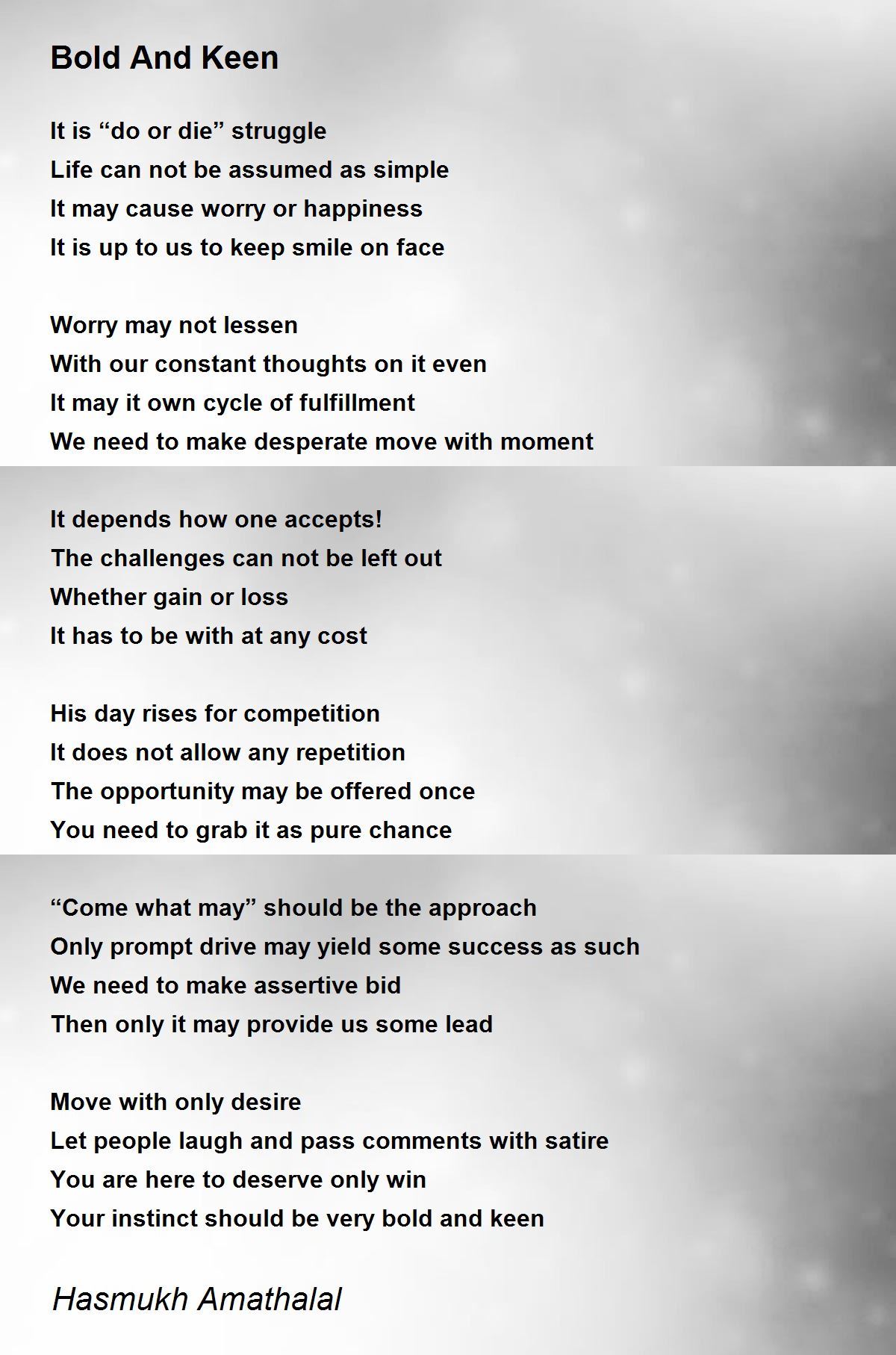 Bold And Keen

It is “do or die” struggle
Life can not be assumed as simple
It may cause worry or happiness
It is up to us to keep smile on face

Worry may not lessen
With our constant thoughts on it even
It may it own cycle of fulfillment
We need to make desperate move with moment

It depends how one accepts!
The challenges can not be left out
Whether gain or loss
It has to be with at any cost

His day rises for competition
It does not allow any repetition
The opportunity may be offered once
You need to grab it as pure chance

“Come what may” should be the approach
Only prompt drive may yield some success as such
We need to make assertive bid
Then only it may provide us some lead

Move with only desire
Let people laugh and pass comments with satire
You are here to deserve only win
Your instinct should be very bold and keen

Hasmukh Amathalal